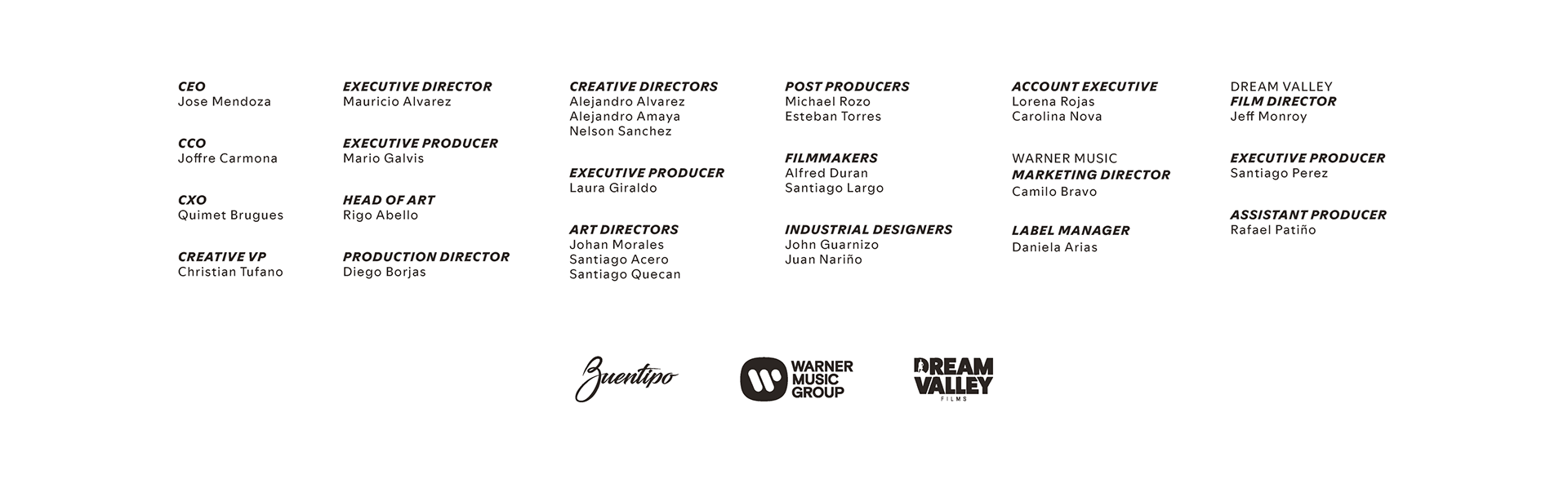 CEO
Jose Mendoza

CCO
Joffre Carmona

CXO
Quimet Brugues

CREATIVE VP
Christian Tufano

EXECUTIVE DIRECTOR
Mauricio Alvarez

EXECUTIVE PRODUCER
Mario Galvis

HEAD OF ART
Rigo Abello

PRODUCTION DIRECTOR
Diego Borjas

CREATIVE DIRECTORS
Alejandro Alvarez
Alejandro Amaya
Nelson Sanchez

EXECUTIVE PRODUCER
Laura Giraldo

ART DIRECTORS
Johan Morales
Santiago Acero
Santiago Quecan

POST PRODUCERS
Michael Rozo
Esteban Torres

FILMMAKERS
Alfred Duran
Santiago Largo

INDUSTRIAL DESIGNERS
John Guarnizo
Juan Nariño

ACCOUNT EXECUTIVE
Lorena Rojas
Carolina Nova

WARNER MUSIC
MARKETING DIRECTOR
Camilo Bravo

LABEL MANAGER
Daniela Arias

DREAM VALLEY
FILM DIRECTOR
Jeff Monroy

EXECUTIVE PRODUCER
Santiago Perez

ASSISTANT PRODUCER
Rafael Patiño

Buentipo

WARNER MUSIC GROUP

DREAM VALLEY FILMS